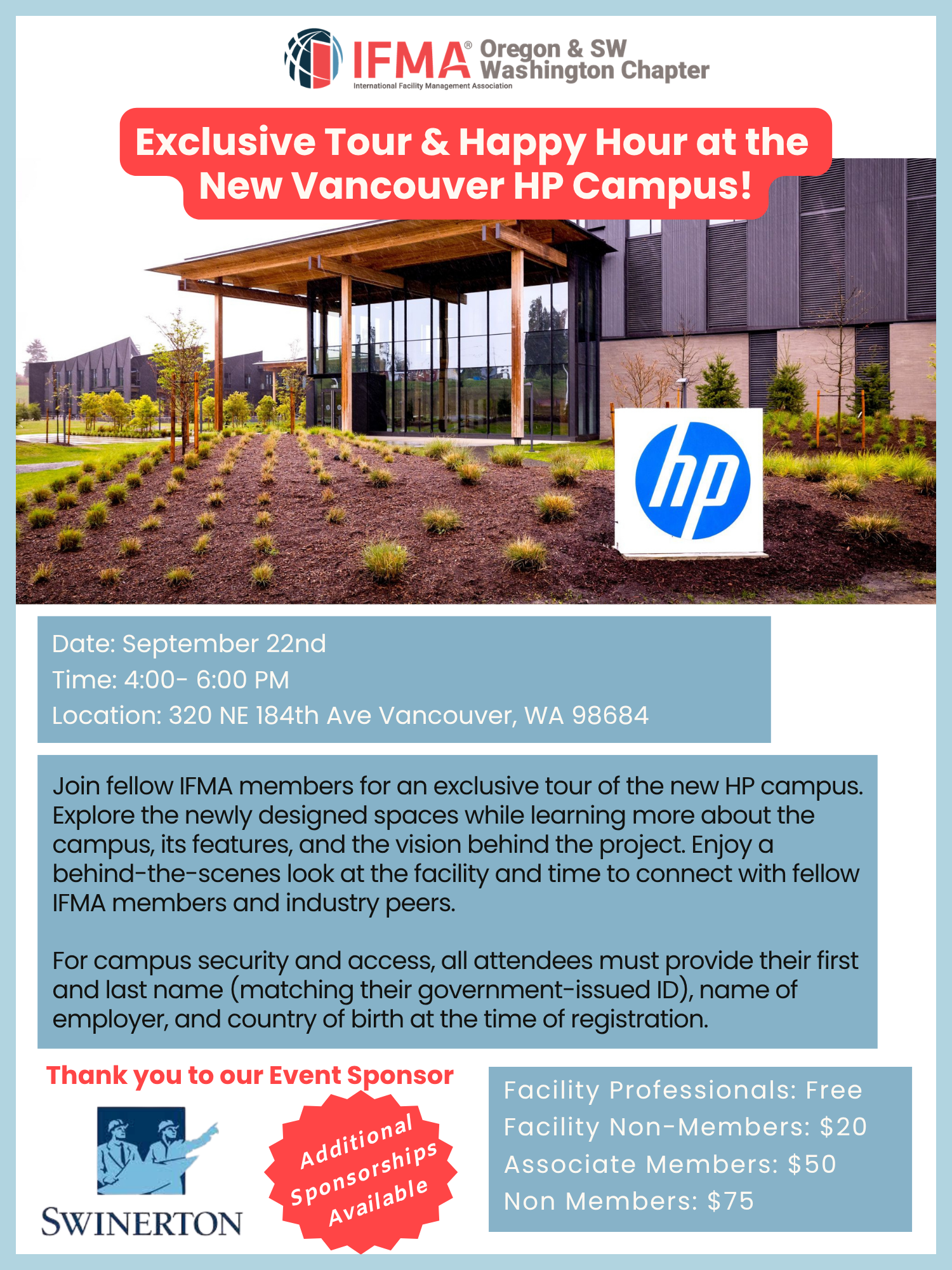 IFMA® Oregon & SW Washington Chapter
International Facility Management Association

Exclusive Tour & Happy Hour at the New Vancouver HP Campus!

hp

Date: September 22nd
Time: 4:00- 6:00 PM
Location: 320 NE 184th Ave Vancouver, WA 98684

Join fellow IFMA members for an exclusive tour of the new HP campus. Explore the newly designed spaces while learning more about the campus, its features, and the vision behind the project. Enjoy a behind-the-scenes look at the facility and time to connect with fellow IFMA members and industry peers.

For campus security and access, all attendees must provide their first and last name (matching their government-issued ID), name of employer, and country of birth at the time of registration.

Thank you to our Event Sponsor

SWINERTON

Additional Sponsorships Available

Facility Professionals: Free
Facility Non-Members: $20
Associate Members: $50
Non Members: $75